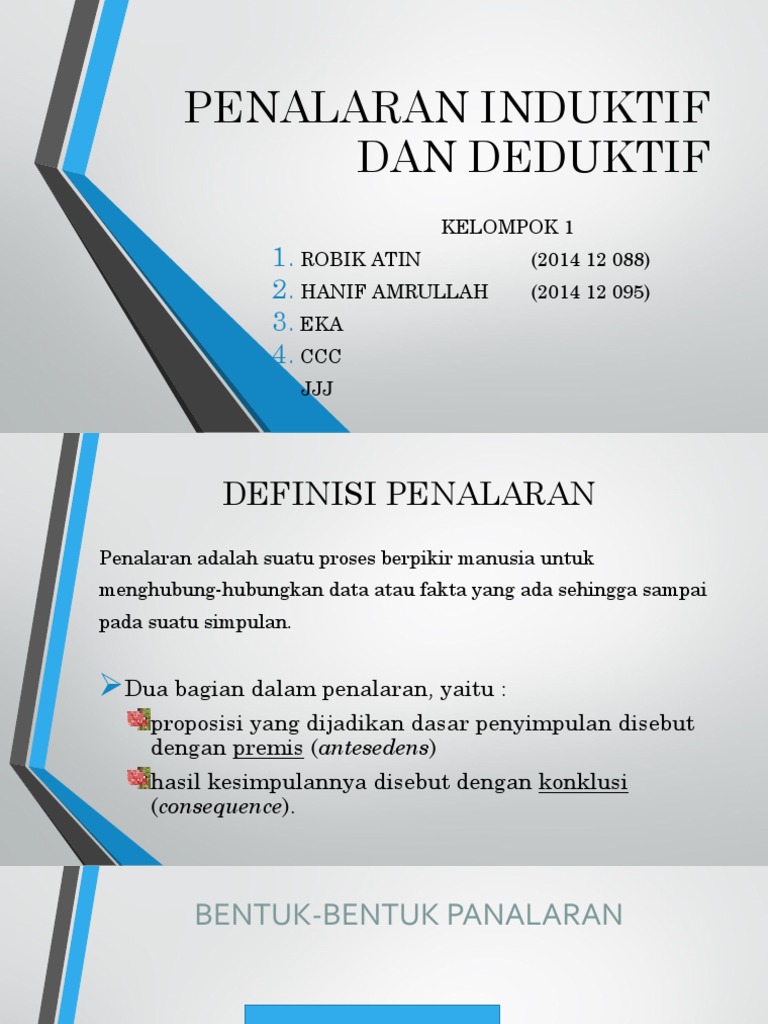 PENALARAN INDUKTIF DAN DEDUKTIF

KELOMPOK 1

1. ROBIK ATIN (2014 12 088)
2. HANIF AMRULLAH (2014 12 095)
3. EKA
4. CCC
JJJ

DEFINISI PENALARAN

Penalaran adalah suatu proses berpikir manusia untuk menghubung-hubungkan data atau fakta yang ada sehingga sampai pada suatu simpulan.

Dua bagian dalam penalaran, yaitu :
proposisi yang dijadikan dasar penyimpulan disebut dengan premis (antesedens)
hasil kesimpulannya disebut dengan konklusi (consequence).

BENTUK-BENTUK PANALARAN